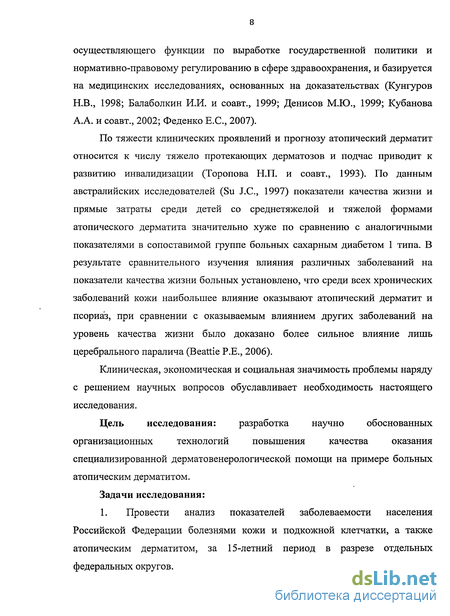 8

осуществляющего функции по выработке государственной политики и нормативно-правовому регулированию в сфере здравоохранения, и базируется на медицинских исследованиях, основанных на доказательствах (Кунгуров Н.В., 1998; Балаболкин И.И. и соавт., 1999; Денисов М.Ю., 1999; Кубанова А.А. и соавт., 2002; Феденко Е.С., 2007).

По тяжести клинических проявлений и прогнозу атопический дерматит относится к числу тяжело протекающих дерматозов и подчас приводит к развитию инвалидизации (Торопова Н.П. и соавт., 1993). По данным австралийских исследователей (Su J.C., 1997) показатели качества жизни и прямые затраты среди детей со среднетяжелой и тяжелой формами атопического дерматита значительно хуже по сравнению с аналогичными показателями в сопоставимой группе больных сахарным диабетом 1 типа. В результате сравнительного изучения влияния различных заболеваний на показатели качества жизни больных установлено, что среди всех хронических заболеваний кожи наибольшее влияние оказывают атопический дерматит и псориаз, при сравнении с оказываемым влиянием других заболеваний на уровень качества жизни было доказано более сильное влияние лишь церебрального паралича (Beattie P.E., 2006).

Клиническая, экономическая и социальная значимость проблемы наряду с решением научных вопросов обуславливает необходимость настоящего исследования.

Цель исследования: разработка научно обоснованных организационных технологий повышения качества оказания специализированной дерматовенерологической помощи на примере больных атопическим дерматитом.

Задачи исследования:

1. Провести анализ показателей заболеваемости населения Российской Федерации болезнями кожи и подкожной клетчатки, а также атопическим дерматитом, за 15-летний период в разрезе отдельных федеральных округов.

dsLib.net
библиотека диссертаций